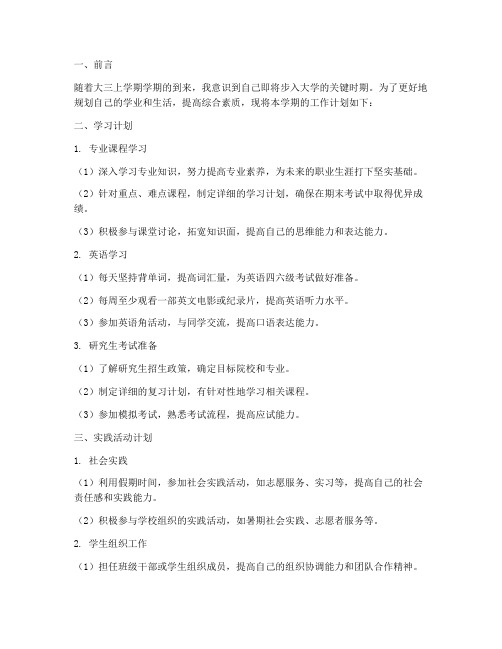 一、前言

随着大三上学期学期的到来，我意识到自己即将步入大学的关键时期。为了更好地规划自己的学业和生活，提高综合素质，现将本学期的工作计划如下：

二、学习计划

1. 专业课程学习

（1）深入学习专业知识，努力提高专业素养，为未来的职业生涯打下坚实基础。

（2）针对重点、难点课程，制定详细的学习计划，确保在期末考试中取得优异成绩。

（3）积极参与课堂讨论，拓宽知识面，提高自己的思维能力和表达能力。

2. 英语学习

（1）每天坚持背单词，提高词汇量，为英语四六级考试做好准备。

（2）每周至少观看一部英文电影或纪录片，提高英语听力水平。

（3）参加英语角活动，与同学交流，提高口语表达能力。

3. 研究生考试准备

（1）了解研究生招生政策，确定目标院校和专业。

（2）制定详细的复习计划，有针对性地学习相关课程。

（3）参加模拟考试，熟悉考试流程，提高应试能力。

三、实践活动计划

1. 社会实践

（1）利用假期时间，参加社会实践活动，如志愿服务、实习等，提高自己的社会责任感和实践能力。

（2）积极参与学校组织的实践活动，如暑期社会实践、志愿者服务等。

2. 学生组织工作

（1）担任班级干部或学生组织成员，提高自己的组织协调能力和团队合作精神。